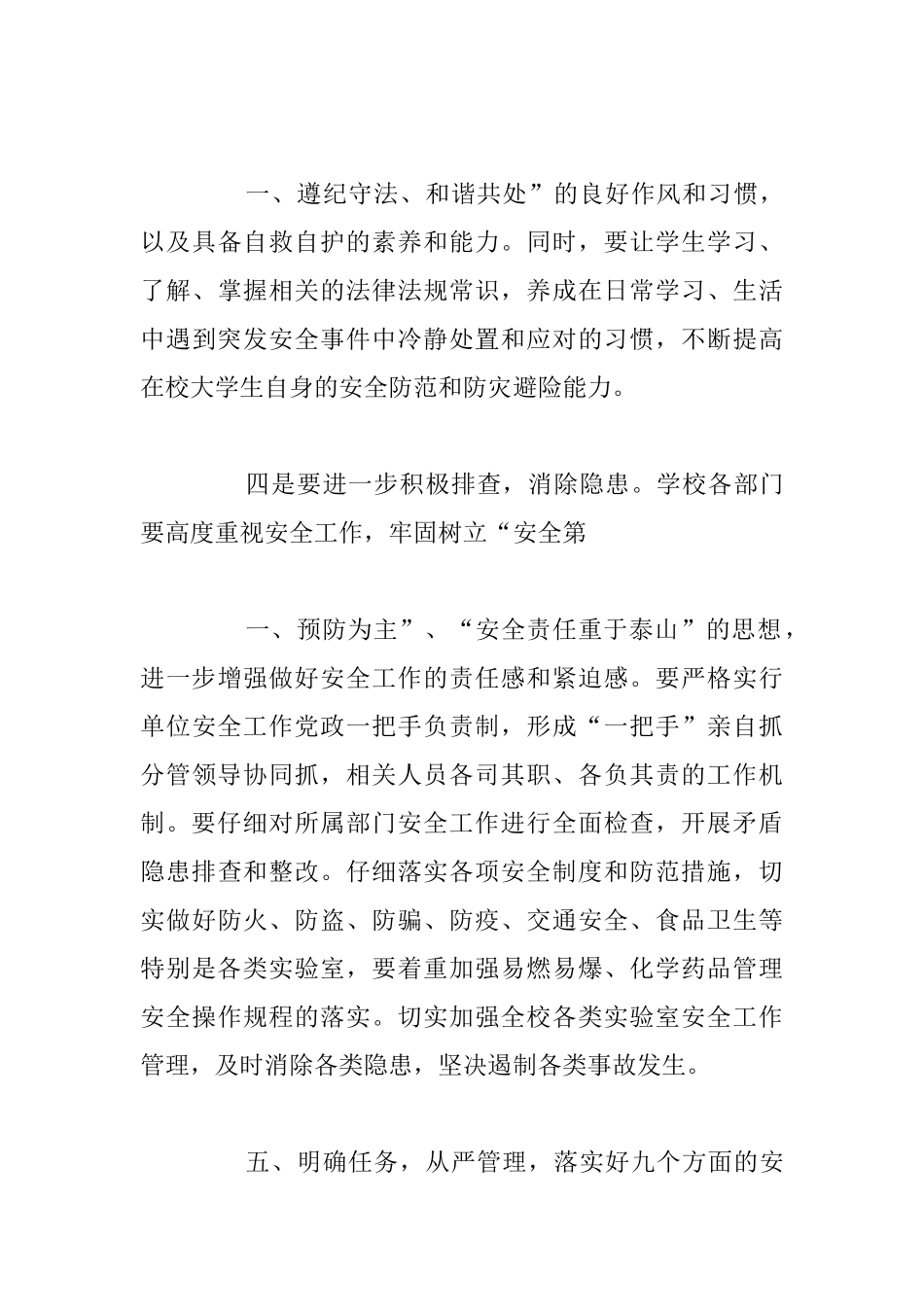 一、遵纪守法、和谐共处”的良好作风和习惯，以及具备自救自护的素养和能力。同时，要让学生学习、了解、掌握相关的法律法规常识，养成在日常学习、生活中遇到突发安全事件中冷静处置和应对的习惯，不断提高在校大学生自身的安全防范和防灾避险能力。

四是要进一步积极排查，消除隐患。学校各部门要高度重视安全工作，牢固树立“安全第

一、预防为主”、“安全责任重于泰山”的思想，进一步增强做好安全工作的责任感和紧迫感。要严格实行单位安全工作党政一把手负责制，形成“一把手”亲自抓分管领导协同抓，相关人员各司其职、各负其责的工作机制。要仔细对所属部门安全工作进行全面检查，开展矛盾隐患排查和整改。仔细落实各项安全制度和防范措施，切实做好防火、防盗、防骗、防疫、交通安全、食品卫生等特别是各类实验室，要着重加强易燃易爆、化学药品管理安全操作规程的落实。切实加强全校各类实验室安全工作管理，及时消除各类隐患，坚决遏制各类事故发生。

五、明确任务，从严管理，落实好九个方面的安